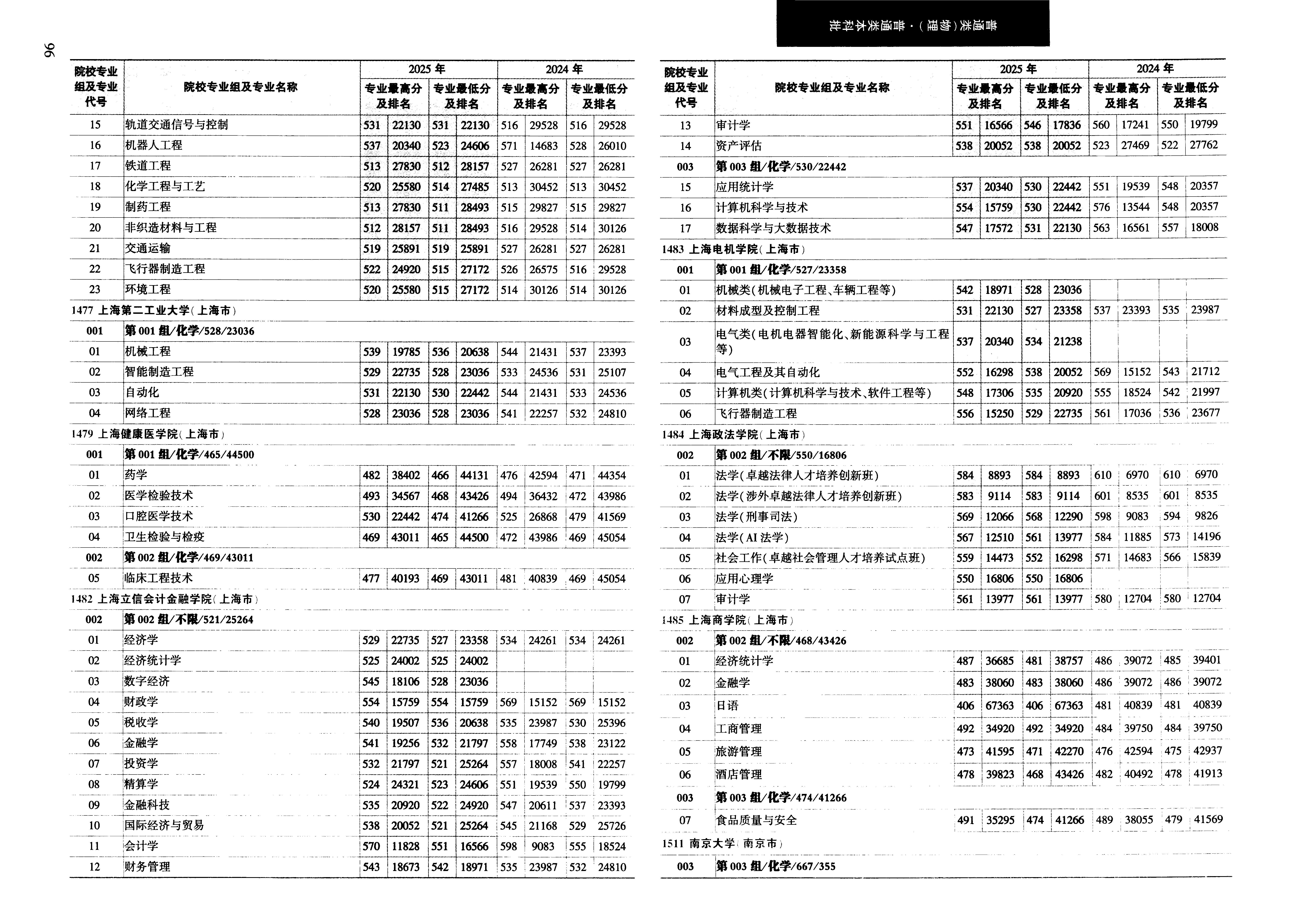 96

普通类(物理)·普通类本科批

| 院校专业组及专业代号 | 院校专业组及专业名称 | 2025年 专业最高分及排名 | | 2025年 专业最低分及排名 | | 2024年 专业最高分及排名 | | 2024年 专业最低分及排名 | |
|---|---|---|---|---|---|---|---|---|---|
| 15 | 轨道交通信号与控制 | 531 | 22130 | 531 | 22130 | 516 | 29528 | 516 | 29528 |
| 16 | 机器人工程 | 537 | 20340 | 523 | 24606 | 571 | 14683 | 528 | 26010 |
| 17 | 铁道工程 | 513 | 27830 | 512 | 28157 | 527 | 26281 | 527 | 26281 |
| 18 | 化学工程与工艺 | 520 | 25580 | 514 | 27485 | 513 | 30452 | 513 | 30452 |
| 19 | 制药工程 | 513 | 27830 | 511 | 28493 | 515 | 29827 | 515 | 29827 |
| 20 | 非织造材料与工程 | 512 | 28157 | 511 | 28493 | 516 | 29528 | 514 | 30126 |
| 21 | 交通运输 | 519 | 25891 | 519 | 25891 | 527 | 26281 | 527 | 26281 |
| 22 | 飞行器制造工程 | 522 | 24920 | 515 | 27172 | 526 | 26575 | 516 | 29528 |
| 23 | 环境工程 | 520 | 25580 | 515 | 27172 | 514 | 30126 | 514 | 30126 |
| 1477 上海第二工业大学(上海市) | | | | | | | | | |
| 001 | 第001组/化学/528/23036 | | | | | | | | |
| 01 | 机械工程 | 539 | 19785 | 536 | 20638 | 544 | 21431 | 537 | 23393 |
| 02 | 智能制造工程 | 529 | 22735 | 528 | 23036 | 533 | 24536 | 531 | 25107 |
| 03 | 自动化 | 531 | 22130 | 530 | 22442 | 544 | 21431 | 533 | 24536 |
| 04 | 网络工程 | 528 | 23036 | 528 | 23036 | 541 | 22257 | 532 | 24810 |
| 1479 上海健康医学院(上海市) | | | | | | | | | |
| 001 | 第001组/化学/465/44500 | | | | | | | | |
| 01 | 药学 | 482 | 38402 | 466 | 44131 | 476 | 42594 | 471 | 44354 |
| 02 | 医学检验技术 | 493 | 34567 | 468 | 43426 | 494 | 36432 | 472 | 43986 |
| 03 | 口腔医学技术 | 530 | 22442 | 474 | 41266 | 525 | 26868 | 479 | 41569 |
| 04 | 卫生检验与检疫 | 469 | 43011 | 465 | 44500 | 472 | 43986 | 469 | 45054 |
| 002 | 第002组/化学/469/43011 | | | | | | | | |
| 05 | 临床工程技术 | 477 | 40193 | 469 | 43011 | 481 | 40839 | 469 | 45054 |
| 1482 上海立信会计金融学院(上海市) | | | | | | | | | |
| 002 | 第002组/不限/521/25264 | | | | | | | | |
| 01 | 经济学 | 529 | 22735 | 527 | 23358 | 534 | 24261 | 534 | 24261 |
| 02 | 经济统计学 | 525 | 24002 | 525 | 24002 | | | | |
| 03 | 数字经济 | 545 | 18106 | 528 | 23036 | | | | |
| 04 | 财政学 | 554 | 15759 | 554 | 15759 | 569 | 15152 | 569 | 15152 |
| 05 | 税收学 | 540 | 19507 | 536 | 20638 | 535 | 23987 | 530 | 25396 |
| 06 | 金融学 | 541 | 19256 | 532 | 21797 | 558 | 17749 | 538 | 23122 |
| 07 | 投资学 | 532 | 21797 | 521 | 25264 | 557 | 18008 | 541 | 22257 |
| 08 | 精算学 | 524 | 24321 | 523 | 24606 | 551 | 19539 | 550 | 19799 |
| 09 | 金融科技 | 535 | 20920 | 522 | 24920 | 547 | 20611 | 537 | 23393 |
| 10 | 国际经济与贸易 | 538 | 20052 | 521 | 25264 | 545 | 21168 | 529 | 25726 |
| 11 | 会计学 | 570 | 11828 | 551 | 16566 | 598 | 9083 | 555 | 18524 |
| 12 | 财务管理 | 543 | 18673 | 542 | 18971 | 535 | 23987 | 532 | 24810 |

| 院校专业组及专业代号 | 院校专业组及专业名称 | 2025年 专业最高分及排名 | | 2025年 专业最低分及排名 | | 2024年 专业最高分及排名 | | 2024年 专业最低分及排名 | |
|---|---|---|---|---|---|---|---|---|---|
| 13 | 审计学 | 551 | 16566 | 546 | 17836 | 560 | 17241 | 550 | 19799 |
| 14 | 资产评估 | 538 | 20052 | 538 | 20052 | 523 | 27469 | 522 | 27762 |
| 003 | 第003组/化学/530/22442 | | | | | | | | |
| 15 | 应用统计学 | 537 | 20340 | 530 | 22442 | 551 | 19539 | 548 | 20357 |
| 16 | 计算机科学与技术 | 554 | 15759 | 530 | 22442 | 576 | 13544 | 548 | 20357 |
| 17 | 数据科学与大数据技术 | 547 | 17572 | 531 | 22130 | 563 | 16561 | 557 | 18008 |
| 1483 上海电机学院(上海市) | | | | | | | | | |
| 001 | 第001组/化学/527/23358 | | | | | | | | |
| 01 | 机械类(机械电子工程、车辆工程等) | 542 | 18971 | 528 | 23036 | | | | |
| 02 | 材料成型及控制工程 | 531 | 22130 | 527 | 23358 | 537 | 23393 | 535 | 23987 |
| 03 | 电气类(电机电器智能化、新能源科学与工程等) | 537 | 20340 | 534 | 21238 | | | | |
| 04 | 电气工程及其自动化 | 552 | 16298 | 538 | 20052 | 569 | 15152 | 543 | 21712 |
| 05 | 计算机类(计算机科学与技术、软件工程等) | 548 | 17306 | 535 | 20920 | 555 | 18524 | 542 | 21997 |
| 06 | 飞行器制造工程 | 556 | 15250 | 529 | 22735 | 561 | 17036 | 536 | 23677 |
| 1484 上海政法学院(上海市) | | | | | | | | | |
| 002 | 第002组/不限/550/16806 | | | | | | | | |
| 01 | 法学(卓越法律人才培养创新班) | 584 | 8893 | 584 | 8893 | 610 | 6970 | 610 | 6970 |
| 02 | 法学(涉外卓越法律人才培养创新班) | 583 | 9114 | 583 | 9114 | 601 | 8535 | 601 | 8535 |
| 03 | 法学(刑事司法) | 569 | 12066 | 568 | 12290 | 598 | 9083 | 594 | 9826 |
| 04 | 法学(AI法学) | 567 | 12510 | 561 | 13977 | 584 | 11885 | 573 | 14196 |
| 05 | 社会工作(卓越社会管理人才培养试点班) | 559 | 14473 | 552 | 16298 | 571 | 14683 | 566 | 15839 |
| 06 | 应用心理学 | 550 | 16806 | 550 | 16806 | | | | |
| 07 | 审计学 | 561 | 13977 | 561 | 13977 | 580 | 12704 | 580 | 12704 |
| 1485 上海商学院(上海市) | | | | | | | | | |
| 002 | 第002组/不限/468/43426 | | | | | | | | |
| 01 | 经济统计学 | 487 | 36685 | 481 | 38757 | 486 | 39072 | 485 | 39401 |
| 02 | 金融学 | 483 | 38060 | 483 | 38060 | 486 | 39072 | 486 | 39072 |
| 03 | 日语 | 406 | 67363 | 406 | 67363 | 481 | 40839 | 481 | 40839 |
| 04 | 工商管理 | 492 | 34920 | 492 | 34920 | 484 | 39750 | 484 | 39750 |
| 05 | 旅游管理 | 473 | 41595 | 471 | 42270 | 476 | 42594 | 475 | 42937 |
| 06 | 酒店管理 | 478 | 39823 | 468 | 43426 | 482 | 40492 | 478 | 41913 |
| 003 | 第003组/化学/474/41266 | | | | | | | | |
| 07 | 食品质量与安全 | 491 | 35295 | 474 | 41266 | 489 | 38055 | 479 | 41569 |
| 1511 南京大学(南京市) | | | | | | | | | |
| 003 | 第003组/化学/667/355 | | | | | | | | |